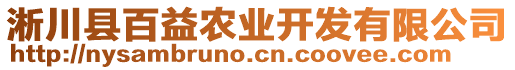 淅川县百益农业开发有限公司
http://nysambruno.cn.coovee.com